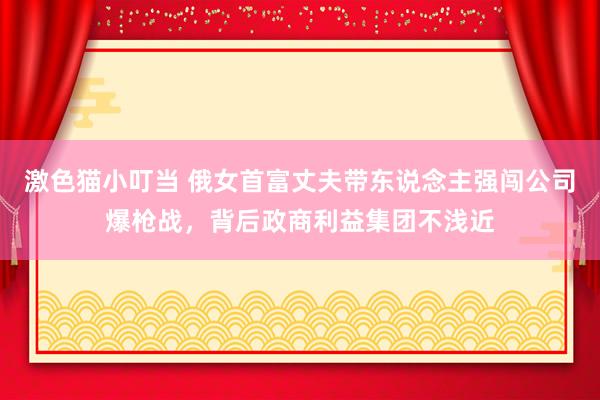 激色猫小叮当 俄女首富丈夫带东说念主强闯公司爆枪战，背后政商利益集团不浅近